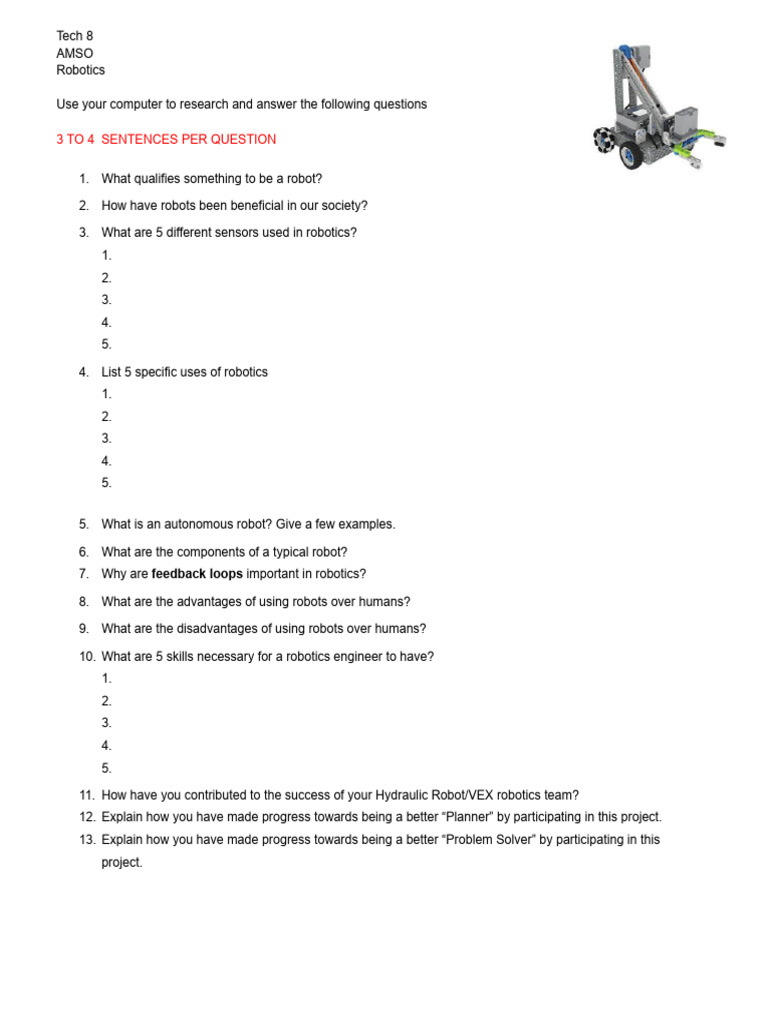 Tech 8
AMSO
Robotics

Use your computer to research and answer the following questions

3 TO 4 SENTENCES PER QUESTION

1. What qualifies something to be a robot?
2. How have robots been beneficial in our society?
3. What are 5 different sensors used in robotics?
1.
2.
3.
4.
5.
4. List 5 specific uses of robotics
1.
2.
3.
4.
5.

5. What is an autonomous robot? Give a few examples.
6. What are the components of a typical robot?
7. Why are feedback loops important in robotics?
8. What are the advantages of using robots over humans?
9. What are the disadvantages of using robots over humans?
10. What are 5 skills necessary for a robotics engineer to have?
1.
2.
3.
4.
5.
11. How have you contributed to the success of your Hydraulic Robot/VEX robotics team?
12. Explain how you have made progress towards being a better "Planner" by participating in this project.
13. Explain how you have made progress towards being a better "Problem Solver" by participating in this project.